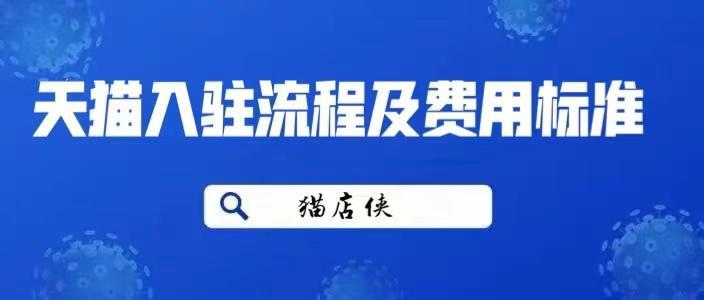 天猫入驻流程及费用标准

猫店侠